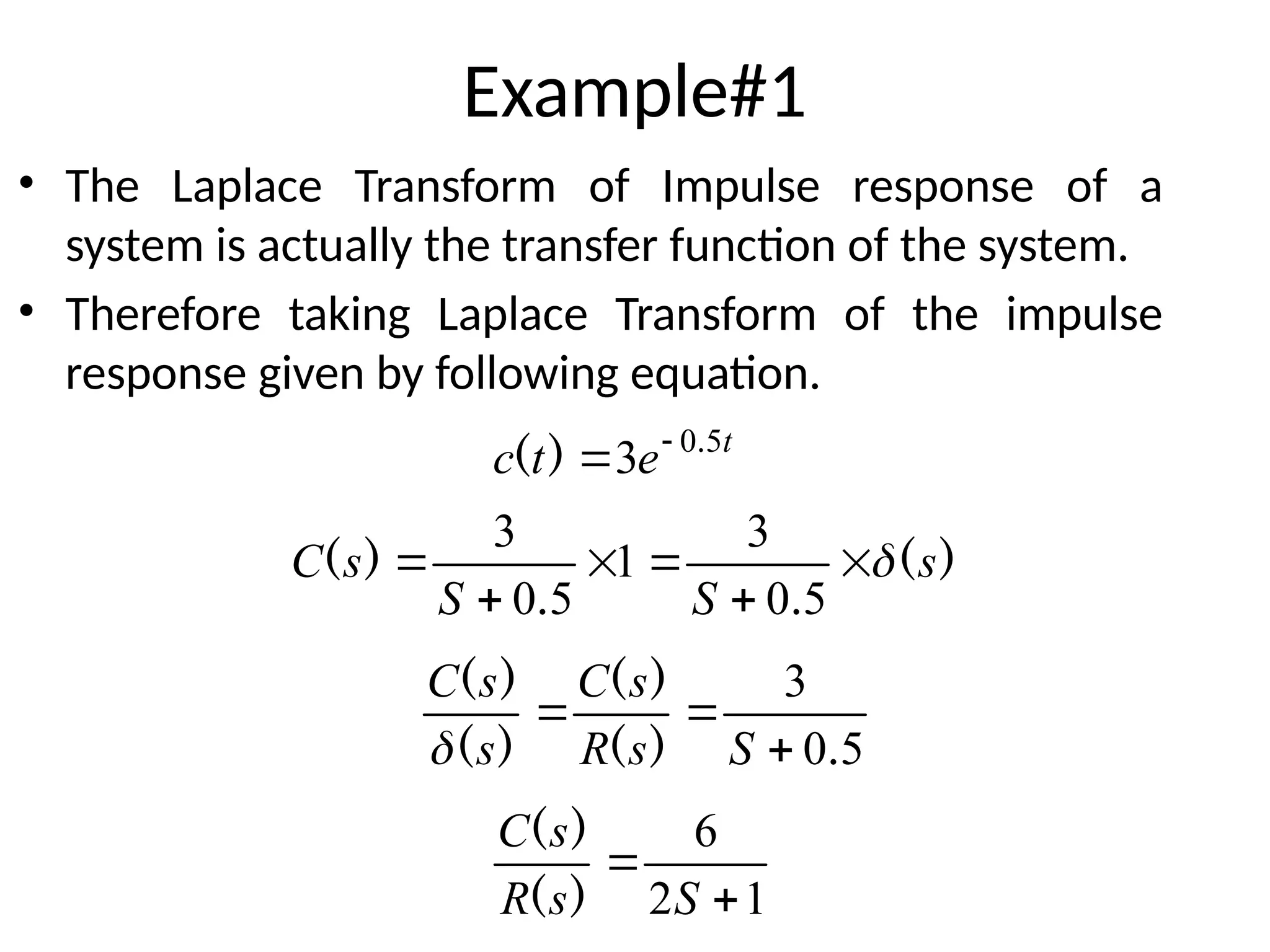 Example#1

• The Laplace Transform of Impulse response of a system is actually the transfer function of the system.

• Therefore taking Laplace Transform of the impulse response given by following equation.

$c(t) = 3e^{-0.5t}$

$C(s) = \frac{3}{S+0.5} \times 1 = \frac{3}{S+0.5} \times \delta(s)$

$\frac{C(s)}{\delta(s)} = \frac{C(s)}{R(s)} = \frac{3}{S+0.5}$

$\frac{C(s)}{R(s)} = \frac{6}{2S+1}$